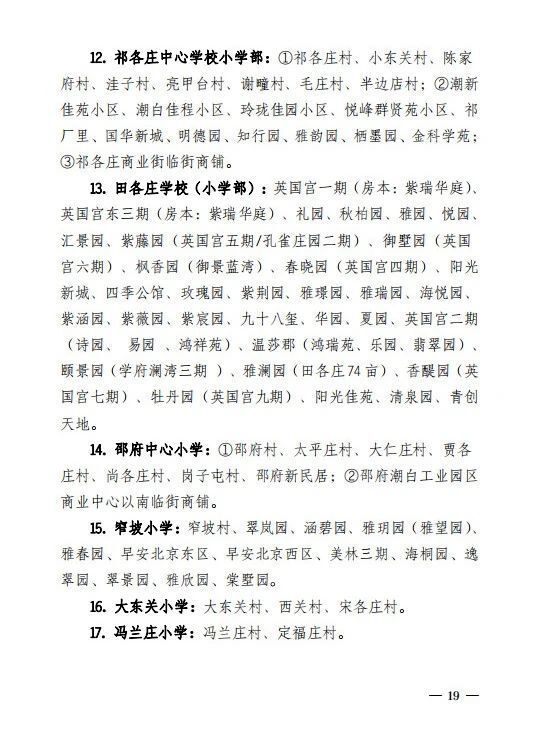 12. 祁各庄中心学校小学部：①祁各庄村、小东关村、陈家府村、洼子村、亮甲台村、谢疃村、毛庄村、半边店村；②潮新佳苑小区、潮白佳程小区、玲珑佳园小区、悦峰群贤苑小区、祁厂里、国华新城、明德园、知行园、雅韵园、栖墨园、金科学苑；③祁各庄商业街临街商铺。

13. 田各庄学校（小学部）：英国宫一期（房本：紫瑞华庭）、英国宫东三期（房本：紫瑞华庭）、礼园、秋柏园、雅园、悦园、汇景园、紫藤园（英国宫五期/孔雀庄园二期）、御墅园（英国宫六期）、枫香园（御景蓝湾）、春晓园（英国宫四期）、阳光新城、四季公馆、玫瑰园、紫荆园、雅璟园、雅瑞园、海悦园、紫涵园、紫薇园、紫宸园、九十八玺、华园、夏园、英国宫二期（诗园、易园、鸿祥苑）、温莎郡（鸿瑞苑、乐园、翡翠园）、颐景园（学府澜湾三期）、雅澜园（田各庄74亩）、香醍园（英国宫七期）、牡丹园（英国宫九期）、阳光佳苑、清泉园、青创天地。

14. 邵府中心小学：①邵府村、太平庄村、大仁庄村、贾各庄村、尚各庄村、岗子屯村、邵府新民居；②邵府潮白工业园区商业中心以南临街商铺。

15. 窄坡小学：窄坡村、翠岚园、涵碧园、雅玥园（雅望园）、雅春园、早安北京东区、早安北京西区、美林三期、海桐园、逸翠园、翠景园、雅欣园、棠墅园。

16. 大东关小学：大东关村、西关村、宋各庄村。

17. 冯兰庄小学：冯兰庄村、定福庄村。

— 19 —